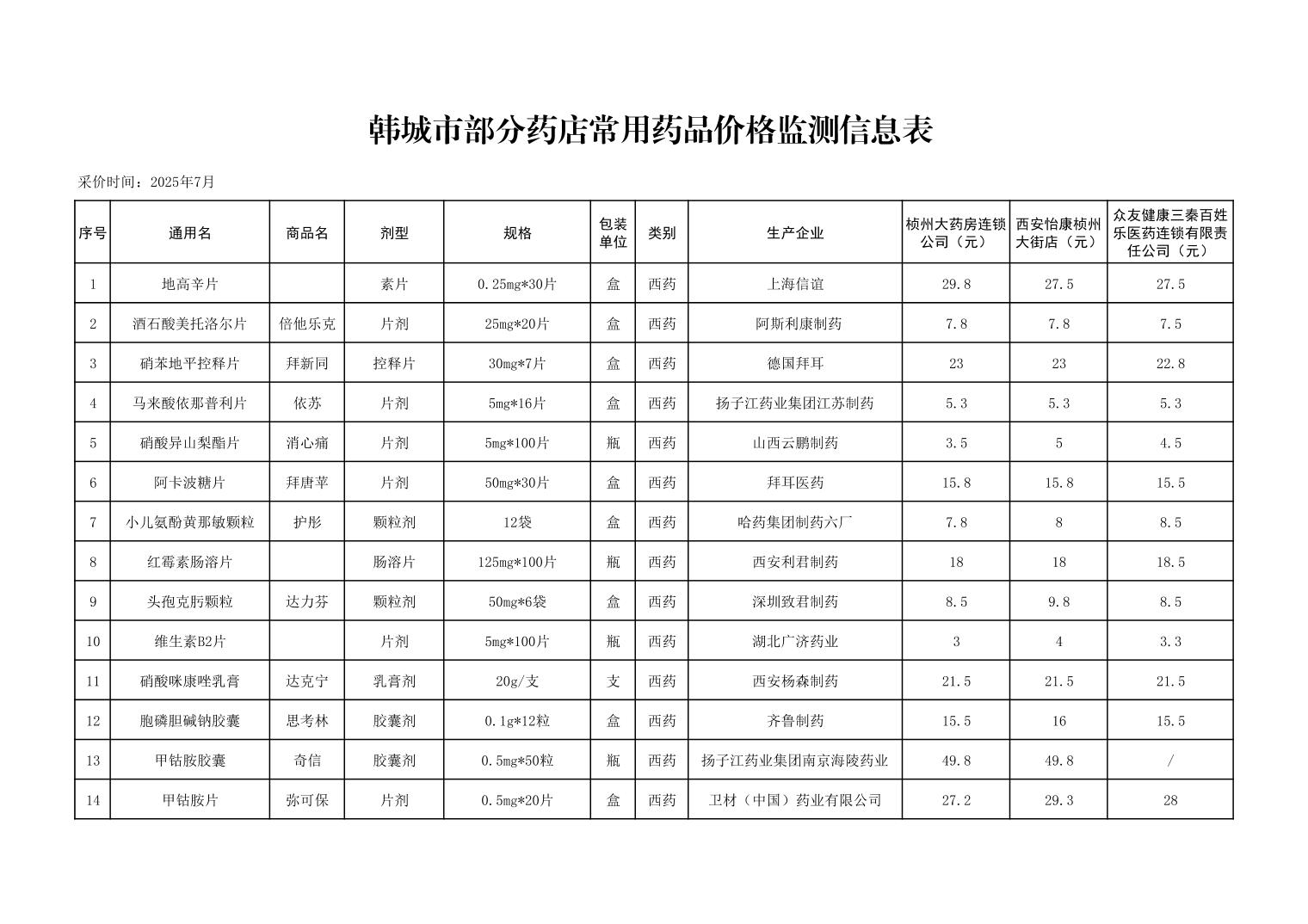 韩城市部分药店常用药品价格监测信息表

采价时间：2025年7月

| 序号 | 通用名 | 商品名 | 剂型 | 规格 | 包装单位 | 类别 | 生产企业 | 桢州大药房连锁公司（元） | 西安怡康桢州大街店（元） | 众友健康三秦百姓乐医药连锁有限责任公司（元） |
|---|---|---|---|---|---|---|---|---|---|---|
| 1 | 地高辛片 |  | 素片 | 0.25mg*30片 | 盒 | 西药 | 上海信谊 | 29.8 | 27.5 | 27.5 |
| 2 | 酒石酸美托洛尔片 | 倍他乐克 | 片剂 | 25mg*20片 | 盒 | 西药 | 阿斯利康制药 | 7.8 | 7.8 | 7.5 |
| 3 | 硝苯地平控释片 | 拜新同 | 控释片 | 30mg*7片 | 盒 | 西药 | 德国拜耳 | 23 | 23 | 22.8 |
| 4 | 马来酸依那普利片 | 依苏 | 片剂 | 5mg*16片 | 盒 | 西药 | 扬子江药业集团江苏制药 | 5.3 | 5.3 | 5.3 |
| 5 | 硝酸异山梨酯片 | 消心痛 | 片剂 | 5mg*100片 | 瓶 | 西药 | 山西云鹏制药 | 3.5 | 5 | 4.5 |
| 6 | 阿卡波糖片 | 拜唐苹 | 片剂 | 50mg*30片 | 盒 | 西药 | 拜耳医药 | 15.8 | 15.8 | 15.5 |
| 7 | 小儿氨酚黄那敏颗粒 | 护彤 | 颗粒剂 | 12袋 | 盒 | 西药 | 哈药集团制药六厂 | 7.8 | 8 | 8.5 |
| 8 | 红霉素肠溶片 |  | 肠溶片 | 125mg*100片 | 瓶 | 西药 | 西安利君制药 | 18 | 18 | 18.5 |
| 9 | 头孢克肟颗粒 | 达力芬 | 颗粒剂 | 50mg*6袋 | 盒 | 西药 | 深圳致君制药 | 8.5 | 9.8 | 8.5 |
| 10 | 维生素B2片 |  | 片剂 | 5mg*100片 | 瓶 | 西药 | 湖北广济药业 | 3 | 4 | 3.3 |
| 11 | 硝酸咪康唑乳膏 | 达克宁 | 乳膏剂 | 20g/支 | 支 | 西药 | 西安杨森制药 | 21.5 | 21.5 | 21.5 |
| 12 | 胞磷胆碱钠胶囊 | 思考林 | 胶囊剂 | 0.1g*12粒 | 盒 | 西药 | 齐鲁制药 | 15.5 | 16 | 15.5 |
| 13 | 甲钴胺胶囊 | 奇信 | 胶囊剂 | 0.5mg*50粒 | 瓶 | 西药 | 扬子江药业集团南京海陵药业 | 49.8 | 49.8 | / |
| 14 | 甲钴胺片 | 弥可保 | 片剂 | 0.5mg*20片 | 盒 | 西药 | 卫材（中国）药业有限公司 | 27.2 | 29.3 | 28 |